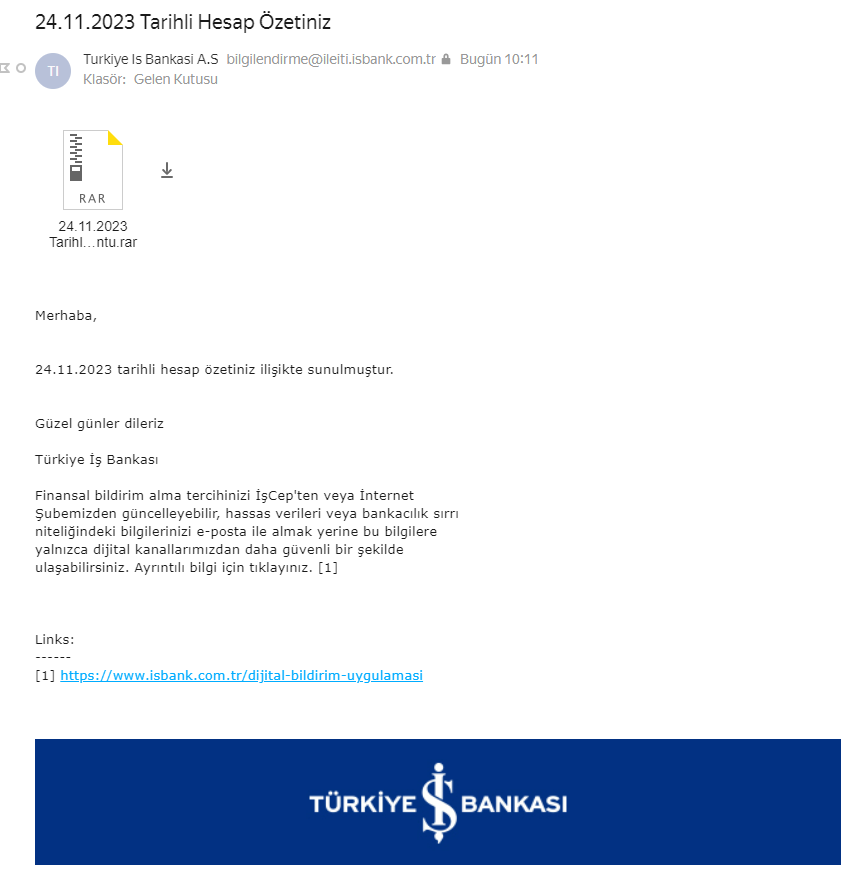 24.11.2023 Tarihli Hesap Özetiniz

TI Turkiye Is Bankasi A.S bilgilendirme@ileiti.isbank.com.tr Bugün 10:11
Klasör: Gelen Kutusu

RAR
24.11.2023 Tarihl...ntu.rar

Merhaba,

24.11.2023 tarihli hesap özetiniz ilişikte sunulmuştur.

Güzel günler dileriz

Türkiye İş Bankası

Finansal bildirim alma tercihinizi İşCep'ten veya İnternet Şubemizden güncelleyebilir, hassas verileri veya bankacılık sırrı niteliğindeki bilgilerinizi e-posta ile almak yerine bu bilgilere yalnızca dijital kanallarımızdan daha güvenli bir şekilde ulaşabilirsiniz. Ayrıntılı bilgi için tıklayınız. [1]

Links:
------
[1] https://www.isbank.com.tr/dijital-bildirim-uygulamasi

TÜRKİYE İŞ BANKASI